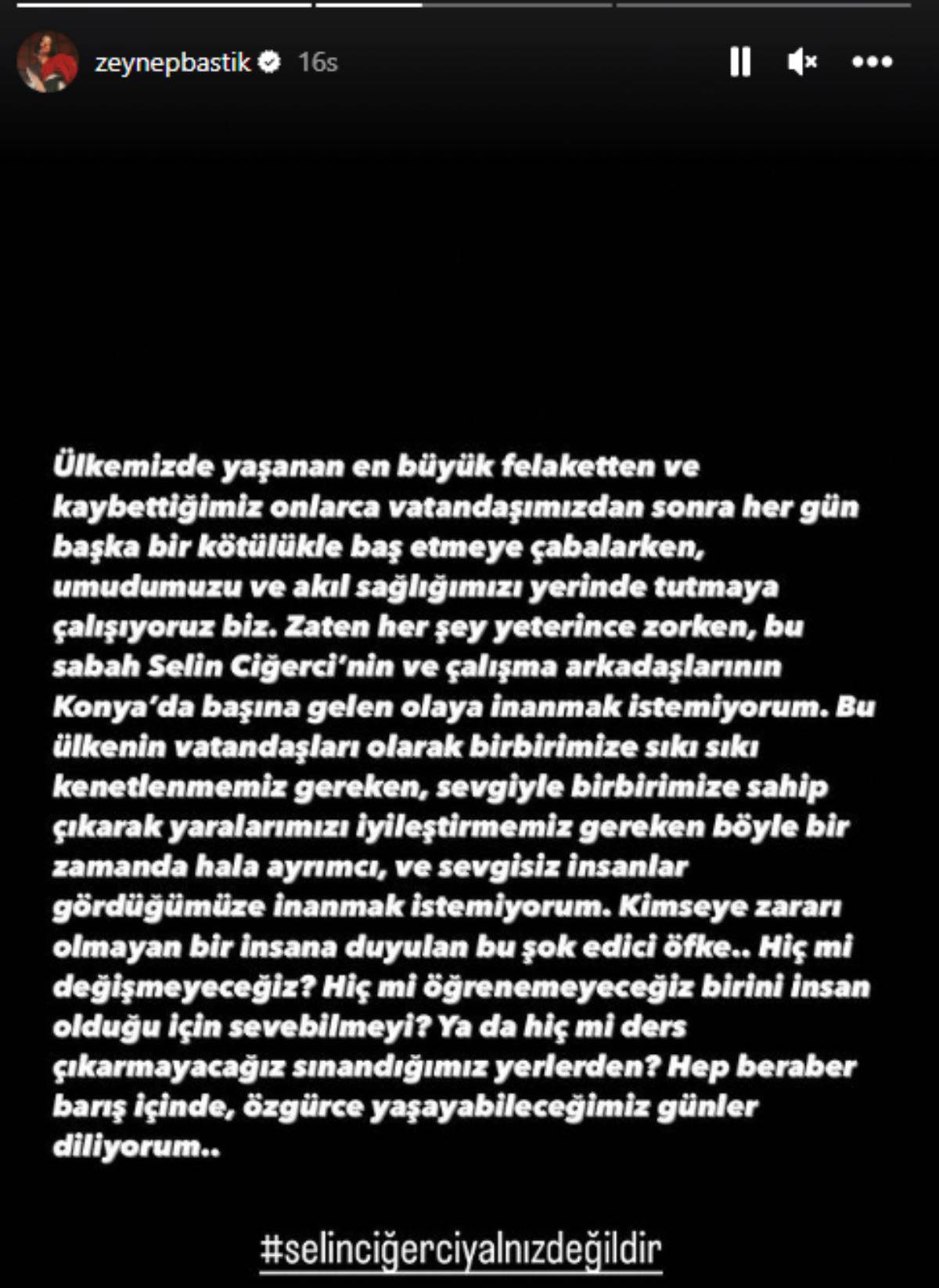 zeynepbastik 16s

Ülkemizde yaşanan en büyük felaketten ve kaybettiğimiz onlarca vatandaşımızdan sonra her gün başka bir kötülükle baş etmeye çabalarken, umudumuzu ve akıl sağlığımızı yerinde tutmaya çalışıyoruz biz. Zaten her şey yeterince zorken, bu sabah Selin Ciğerci'nin ve çalışma arkadaşlarının Konya'da başına gelen olaya inanmak istemiyorum. Bu ülkenin vatandaşları olarak birbirimize sıkı sıkı kenetlenmemiz gereken, sevgiyle birbirimize sahip çıkarak yaralarımızı iyileştirmemiz gereken böyle bir zamanda hala ayrımcı, ve sevgisiz insanlar gördüğümüze inanmak istemiyorum. Kimseye zararı olmayan bir insana duyulan bu şok edici öfke.. Hiç mi değişmeyeceğiz? Hiç mi öğrenemeyeceğiz birini insan olduğu için sevebilmeyi? Ya da hiç mi ders çıkarmayacağız sınandığımız yerlerden? Hep beraber barış içinde, özgürce yaşayabileceğimiz günler diliyorum..

#selinciğerciyalnızdeğildir